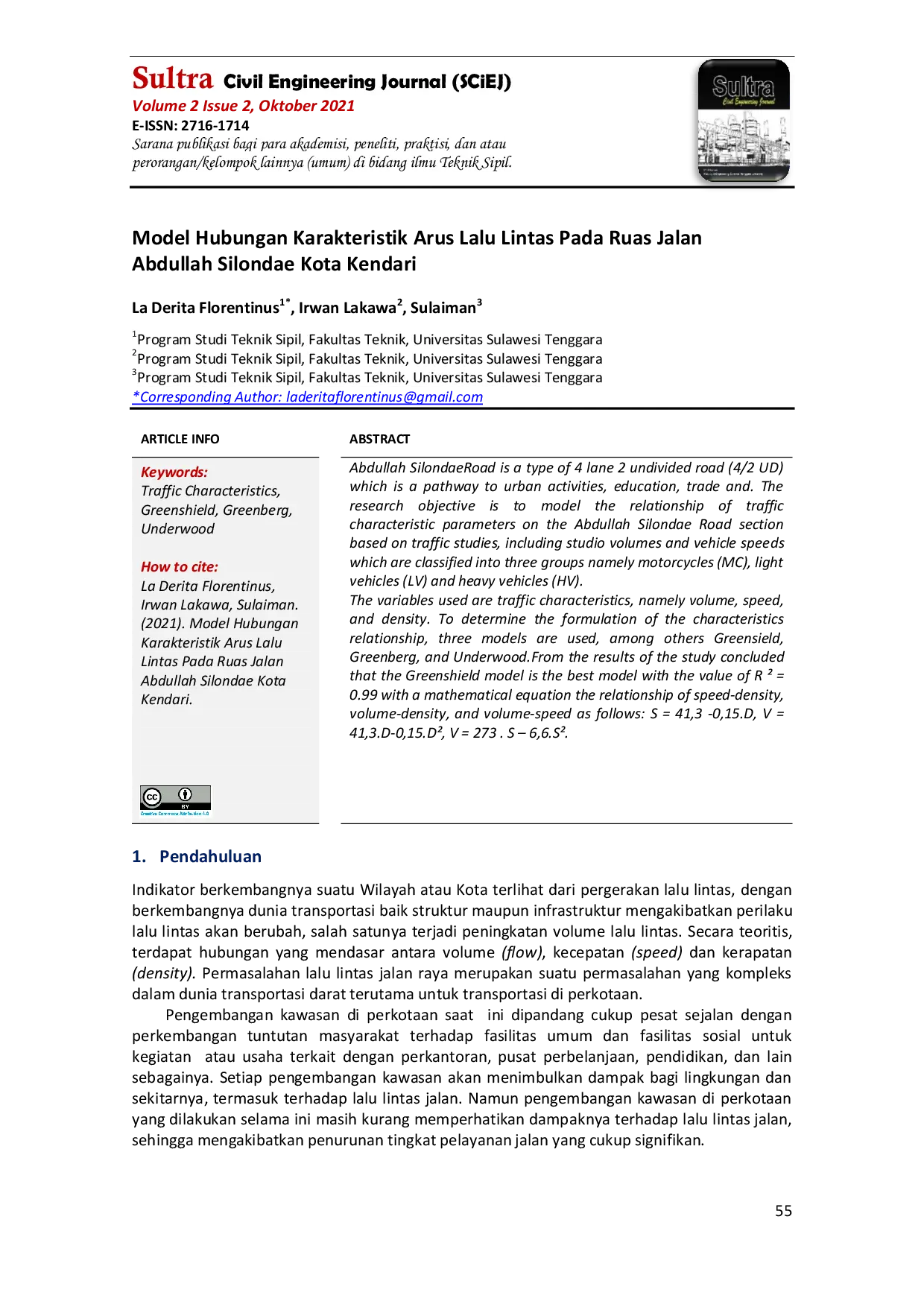 Sultra Civil Engineering Journal (SCiEJ)
Volume 2 Issue 2, Oktober 2021
E-ISSN: 2716-1714
Sarana publikasi bagi para akademisi, peneliti, praktisi, dan atau perorangan/kelompok lainnya (umum) di bidang ilmu Teknik Sipil.

Sultra
Civil Engineering Journal

Model Hubungan Karakteristik Arus Lalu Lintas Pada Ruas Jalan Abdullah Silondae Kota Kendari

La Derita Florentinus$^{1*}$, Irwan Lakawa$^{2}$, Sulaiman$^{3}$

$^{1}$Program Studi Teknik Sipil, Fakultas Teknik, Universitas Sulawesi Tenggara
$^{2}$Program Studi Teknik Sipil, Fakultas Teknik, Universitas Sulawesi Tenggara
$^{3}$Program Studi Teknik Sipil, Fakultas Teknik, Universitas Sulawesi Tenggara
*Corresponding Author: laderitaflorentinus@gmail.com

ARTICLE INFO

Keywords:
Traffic Characteristics, Greenshield, Greenberg, Underwood

How to cite:
La Derita Florentinus, Irwan Lakawa, Sulaiman. (2021). Model Hubungan Karakteristik Arus Lalu Lintas Pada Ruas Jalan Abdullah Silondae Kota Kendari.

ABSTRACT

Abdullah SilondaeRoad is a type of 4 lane 2 undivided road (4/2 UD) which is a pathway to urban activities, education, trade and. The research objective is to model the relationship of traffic characteristic parameters on the Abdullah Silondae Road section based on traffic studies, including studio volumes and vehicle speeds which are classified into three groups namely motorcycles (MC), light vehicles (LV) and heavy vehicles (HV).
The variables used are traffic characteristics, namely volume, speed, and density. To determine the formulation of the characteristics relationship, three models are used, among others Greensield, Greenberg, and Underwood.From the results of the study concluded that the Greenshield model is the best model with the value of R ² = 0.99 with a mathematical equation the relationship of speed-density, volume-density, and volume-speed as follows: S = 41,3 -0,15.D, V = 41,3.D-0,15.D², V = 273 . S – 6,6.S².

1. Pendahuluan

Indikator berkembangnya suatu Wilayah atau Kota terlihat dari pergerakan lalu lintas, dengan berkembangnya dunia transportasi baik struktur maupun infrastruktur mengakibatkan perilaku lalu lintas akan berubah, salah satunya terjadi peningkatan volume lalu lintas. Secara teoritis, terdapat hubungan yang mendasar antara volume (flow), kecepatan (speed) dan kerapatan (density). Permasalahan lalu lintas jalan raya merupakan suatu permasalahan yang kompleks dalam dunia transportasi darat terutama untuk transportasi di perkotaan.

Pengembangan kawasan di perkotaan saat ini dipandang cukup pesat sejalan dengan perkembangan tuntutan masyarakat terhadap fasilitas umum dan fasilitas sosial untuk kegiatan atau usaha terkait dengan perkantoran, pusat perbelanjaan, pendidikan, dan lain sebagainya. Setiap pengembangan kawasan akan menimbulkan dampak bagi lingkungan dan sekitarnya, termasuk terhadap lalu lintas jalan. Namun pengembangan kawasan di perkotaan yang dilakukan selama ini masih kurang memperhatikan dampaknya terhadap lalu lintas jalan, sehingga mengakibatkan penurunan tingkat pelayanan jalan yang cukup signifikan.

55